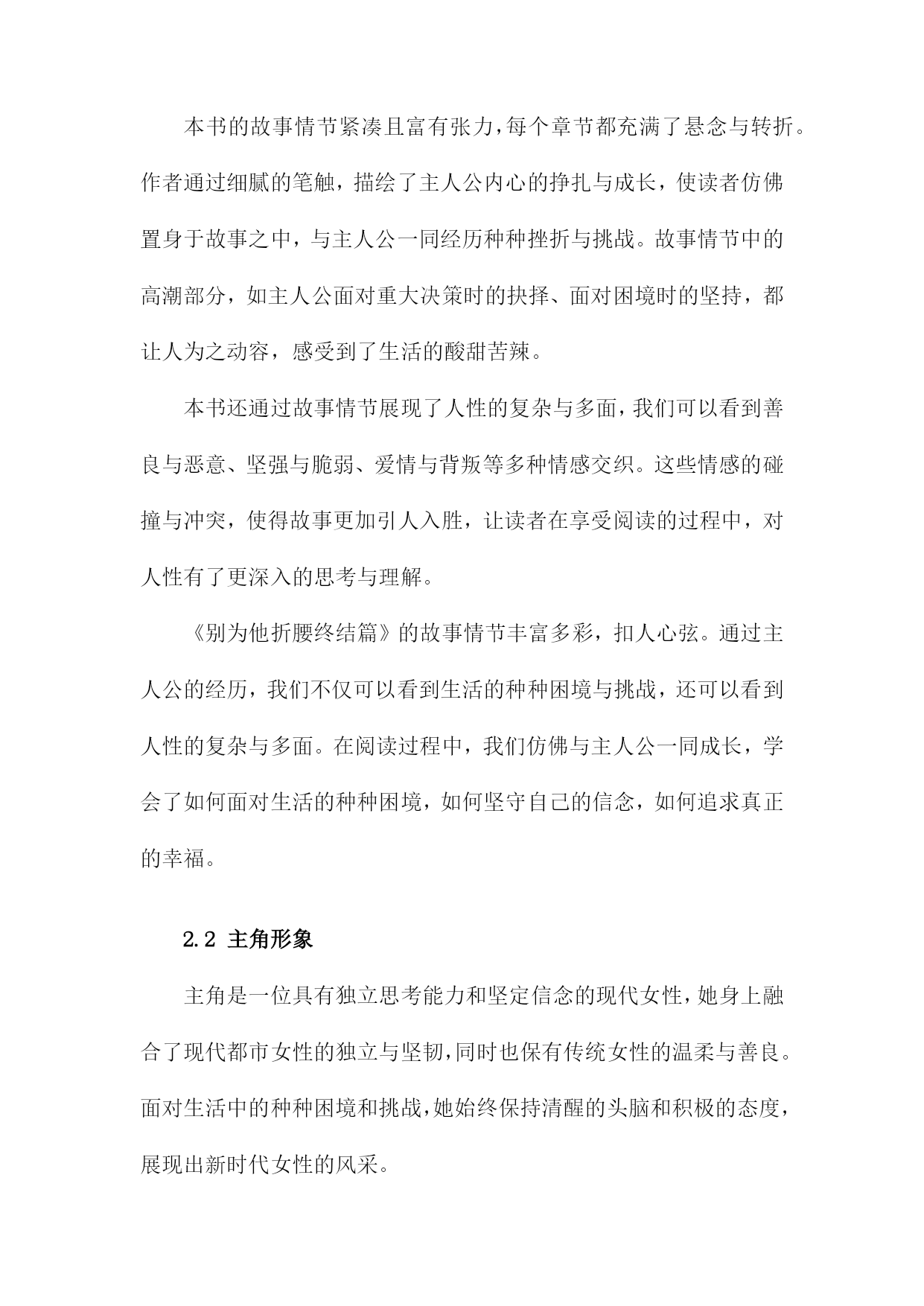 本书的故事情节紧凑且富有张力，每个章节都充满了悬念与转折。作者通过细腻的笔触，描绘了主人公内心的挣扎与成长，使读者仿佛置身于故事之中，与主人公一同经历种种挫折与挑战。故事情节中的高潮部分，如主人公面对重大决策时的抉择、面对困境时的坚持，都让人为之动容，感受到了生活的酸甜苦辣。

本书还通过故事情节展现了人性的复杂与多面，我们可以看到善良与恶意、坚强与脆弱、爱情与背叛等多种情感交织。这些情感的碰撞与冲突，使得故事更加引人入胜，让读者在享受阅读的过程中，对人性有了更深入的思考与理解。

《别为他折腰终结篇》的故事情节丰富多彩，扣人心弦。通过主人公的经历，我们不仅可以看到生活的种种困境与挑战，还可以看到人性的复杂与多面。在阅读过程中，我们仿佛与主人公一同成长，学会了如何面对生活的种种困境，如何坚守自己的信念，如何追求真正的幸福。

2.2 主角形象

主角是一位具有独立思考能力和坚定信念的现代女性，她身上融合了现代都市女性的独立与坚韧，同时也保有传统女性的温柔与善良。面对生活中的种种困境和挑战，她始终保持清醒的头脑和积极的态度，展现出新时代女性的风采。